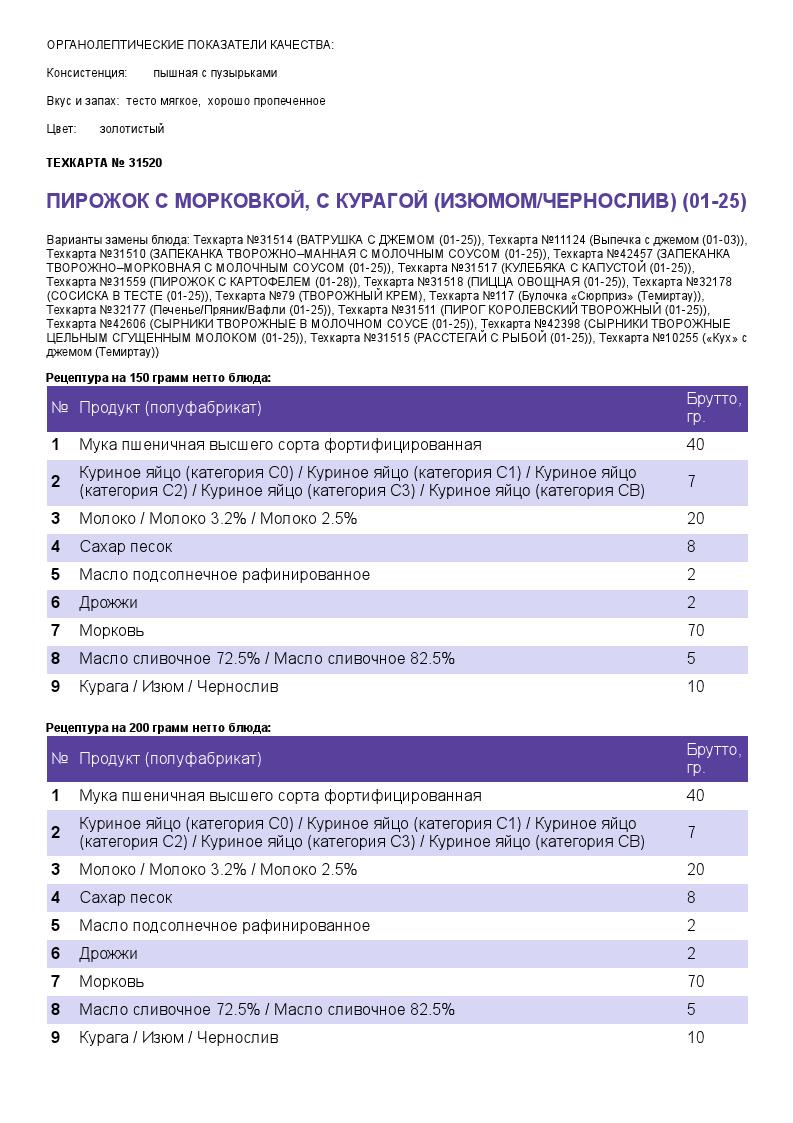 ОРГАНОЛЕПТИЧЕСКИЕ ПОКАЗАТЕЛИ КАЧЕСТВА:

Консистенция: пышная с пузырьками

Вкус и запах: тесто мягкое, хорошо пропеченное

Цвет: золотистый

ТЕХКАРТА № 31520

ПИРОЖОК С МОРКОВКОЙ, С КУРАГОЙ (ИЗЮМОМ/ЧЕРНОСЛИВ) (01-25)

Варианты замены блюда: Техкарта №31514 (ВАТРУШКА С ДЖЕМОМ (01-25)), Техкарта №11124 (Выпечка с джемом (01-03)), Техкарта №31510 (ЗАПЕКАНКА ТВОРОЖНО–МАННАЯ С МОЛОЧНЫМ СОУСОМ (01-25)), Техкарта №42457 (ЗАПЕКАНКА ТВОРОЖНО–МОРКОВНАЯ С МОЛОЧНЫМ СОУСОМ (01-25)), Техкарта №31517 (КУЛЕБЯКА С КАПУСТОЙ (01-25)), Техкарта №31559 (ПИРОЖОК С КАРТОФЕЛЕМ (01-28)), Техкарта №31518 (ПИЦЦА ОВОЩНАЯ (01-25)), Техкарта №32178 (СОСИСКА В ТЕСТЕ (01-25)), Техкарта №79 (ТВОРОЖНЫЙ КРЕМ), Техкарта №117 (Булочка «Сюрприз» (Темиртау)), Техкарта №32177 (Печенье/Пряник/Вафли (01-25)), Техкарта №31511 (ПИРОГ КОРОЛЕВСКИЙ ТВОРОЖНЫЙ (01-25)), Техкарта №42606 (СЫРНИКИ ТВОРОЖНЫЕ В МОЛОЧНОМ СОУСЕ (01-25)), Техкарта №42398 (СЫРНИКИ ТВОРОЖНЫЕ ЦЕЛЬНЫМ СГУЩЕННЫМ МОЛОКОМ (01-25)), Техкарта №31515 (РАССТЕГАЙ С РЫБОЙ (01-25)), Техкарта №10255 («Кух» с джемом (Темиртау))

Рецептура на 150 грамм нетто блюда:

| № | Продукт (полуфабрикат) | Брутто, гр. |
|---|---|---|
| 1 | Мука пшеничная высшего сорта фортифицированная | 40 |
| 2 | Куриное яйцо (категория С0) / Куриное яйцо (категория С1) / Куриное яйцо (категория С2) / Куриное яйцо (категория С3) / Куриное яйцо (категория СВ) | 7 |
| 3 | Молоко / Молоко 3.2% / Молоко 2.5% | 20 |
| 4 | Сахар песок | 8 |
| 5 | Масло подсолнечное рафинированное | 2 |
| 6 | Дрожжи | 2 |
| 7 | Морковь | 70 |
| 8 | Масло сливочное 72.5% / Масло сливочное 82.5% | 5 |
| 9 | Курага / Изюм / Чернослив | 10 |

Рецептура на 200 грамм нетто блюда:

| № | Продукт (полуфабрикат) | Брутто, гр. |
|---|---|---|
| 1 | Мука пшеничная высшего сорта фортифицированная | 40 |
| 2 | Куриное яйцо (категория С0) / Куриное яйцо (категория С1) / Куриное яйцо (категория С2) / Куриное яйцо (категория С3) / Куриное яйцо (категория СВ) | 7 |
| 3 | Молоко / Молоко 3.2% / Молоко 2.5% | 20 |
| 4 | Сахар песок | 8 |
| 5 | Масло подсолнечное рафинированное | 2 |
| 6 | Дрожжи | 2 |
| 7 | Морковь | 70 |
| 8 | Масло сливочное 72.5% / Масло сливочное 82.5% | 5 |
| 9 | Курага / Изюм / Чернослив | 10 |